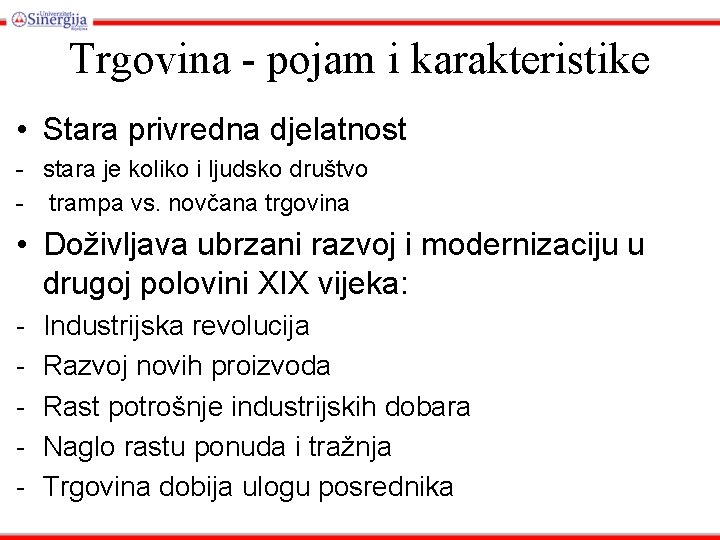 Univerzitet Sinergija Bijeljina

Trgovina - pojam i karakteristike

• Stara privredna djelatnost
- stara je koliko i ljudsko društvo
- trampa vs. novčana trgovina
• Doživljava ubrzani razvoj i modernizaciju u drugoj polovini XIX vijeka:
- Industrijska revolucija
- Razvoj novih proizvoda
- Rast potrošnje industrijskih dobara
- Naglo rastu ponuda i tražnja
- Trgovina dobija ulogu posrednika